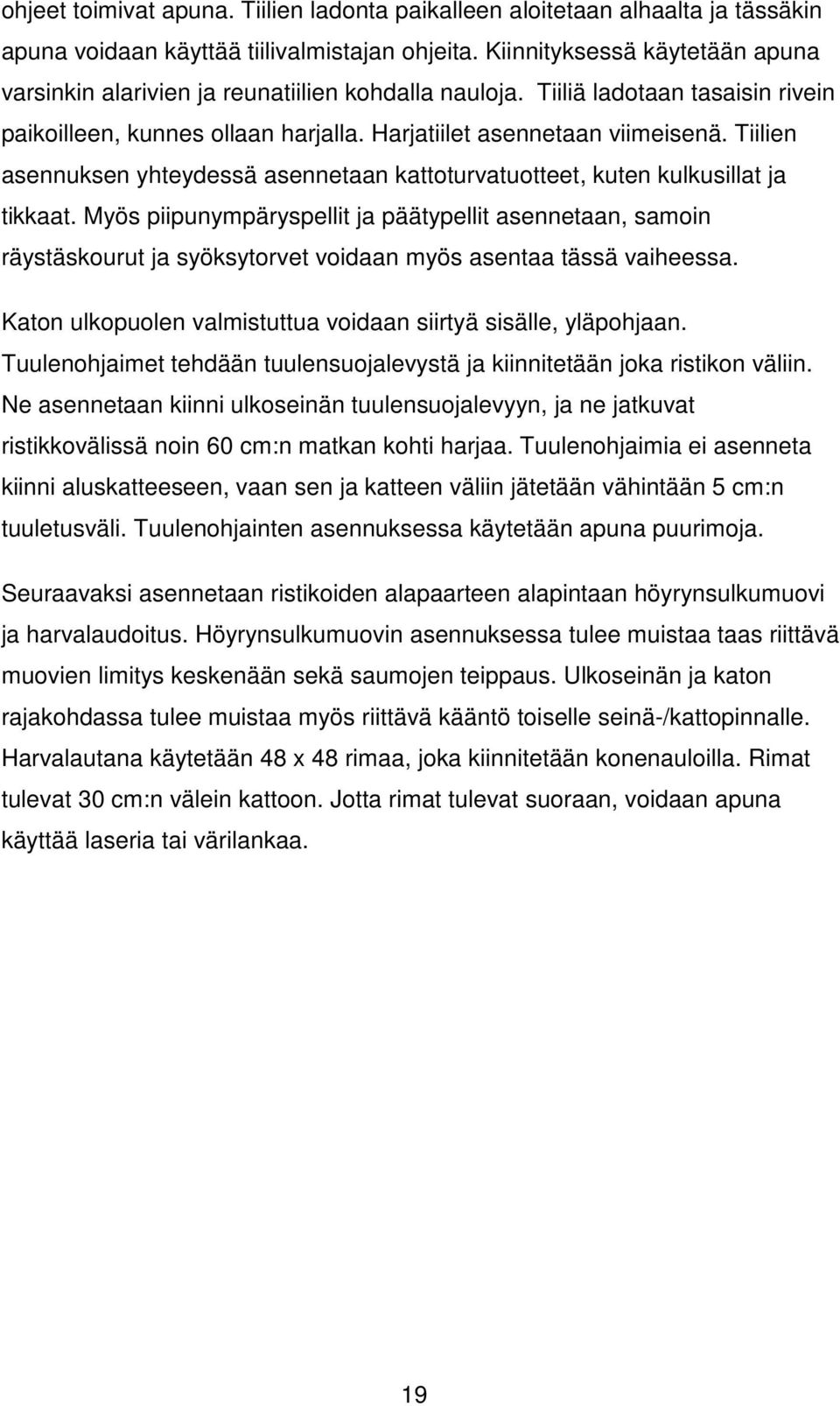 ohjeet toimivat apuna. Tiilien ladonta paikalleen aloitetaan alhaalta ja tässäkin apuna voidaan käyttää tiilivalmistajan ohjeita. Kiinnityksessä käytetään apuna varsinkin alarivien ja reunatiilien kohdalla nauloja. Tiiliä ladotaan tasaisin rivein paikoilleen, kunnes ollaan harjalla. Harjatiilet asennetaan viimeisenä. Tiilien asennuksen yhteydessä asennetaan kattoturvatuotteet, kuten kulkusillat ja tikkaat. Myös piipunympäryspellit ja päätypellit asennetaan, samoin räystäskourut ja syöksytorvet voidaan myös asentaa tässä vaiheessa.

Katon ulkopuolen valmistuttua voidaan siirtyä sisälle, yläpohjaan. Tuulenohjaimet tehdään tuulensuojalevystä ja kiinnitetään joka ristikon väliin. Ne asennetaan kiinni ulkoseinän tuulensuojalevyyn, ja ne jatkuvat ristikkovälissä noin 60 cm:n matkan kohti harjaa. Tuulenohjaimia ei asenneta kiinni aluskatteeseen, vaan sen ja katteen väliin jätetään vähintään 5 cm:n tuuletusväli. Tuulenohjainten asennuksessa käytetään apuna puurimoja.

Seuraavaksi asennetaan ristikoiden alapaarteen alapintaan höyrynsulkumuovi ja harvalaudoitus. Höyrynsulkumuovin asennuksessa tulee muistaa taas riittävä muovien limitys keskenään sekä saumojen teippaus. Ulkoseinän ja katon rajakohdassa tulee muistaa myös riittävä kääntö toiselle seinä-/kattopinnalle. Harvalautana käytetään 48 x 48 rimaa, joka kiinnitetään konenauloilla. Rimat tulevat 30 cm:n välein kattoon. Jotta rimat tulevat suoraan, voidaan apuna käyttää laseria tai värilankaa.

19